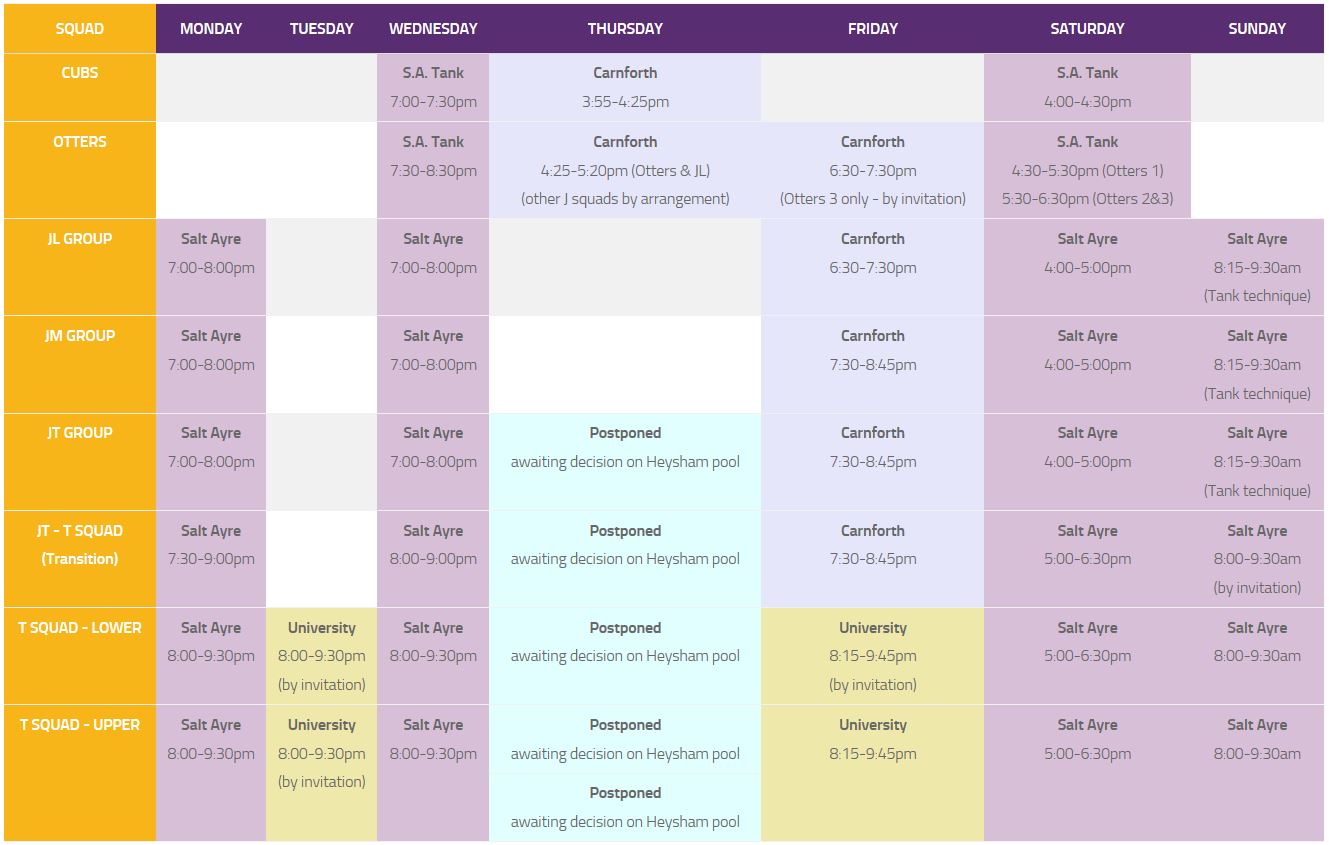 | SQUAD | MONDAY | TUESDAY | WEDNESDAY | THURSDAY | FRIDAY | SATURDAY | SUNDAY |
|---|---|---|---|---|---|---|---|
| CUBS | | | S.A. Tank 7:00-7:30pm | Carnforth 3:55-4:25pm | | S.A. Tank 4:00-4:30pm | |
| OTTERS | | | S.A. Tank 7:30-8:30pm | Carnforth 4:25-5:20pm (Otters & JL) (other J squads by arrangement) | Carnforth 6:30-7:30pm (Otters 3 only - by invitation) | S.A. Tank 4:30-5:30pm (Otters 1) 5:30-6:30pm (Otters 2&3) | |
| JL GROUP | Salt Ayre 7:00-8:00pm | | Salt Ayre 7:00-8:00pm | | Carnforth 6:30-7:30pm | Salt Ayre 4:00-5:00pm | Salt Ayre 8:15-9:30am (Tank technique) |
| JM GROUP | Salt Ayre 7:00-8:00pm | | Salt Ayre 7:00-8:00pm | | Carnforth 7:30-8:45pm | Salt Ayre 4:00-5:00pm | Salt Ayre 8:15-9:30am (Tank technique) |
| JT GROUP | Salt Ayre 7:00-8:00pm | | Salt Ayre 7:00-8:00pm | Postponed awaiting decision on Heysham pool | Carnforth 7:30-8:45pm | Salt Ayre 4:00-5:00pm | Salt Ayre 8:15-9:30am (Tank technique) |
| JT - T SQUAD (Transition) | Salt Ayre 7:30-9:00pm | | Salt Ayre 8:00-9:00pm | Postponed awaiting decision on Heysham pool | Carnforth 7:30-8:45pm | Salt Ayre 5:00-6:30pm | Salt Ayre 8:00-9:30am (by invitation) |
| T SQUAD - LOWER | Salt Ayre 8:00-9:30pm | University 8:00-9:30pm (by invitation) | Salt Ayre 8:00-9:30pm | Postponed awaiting decision on Heysham pool | University 8:15-9:45pm (by invitation) | Salt Ayre 5:00-6:30pm | Salt Ayre 8:00-9:30am |
| T SQUAD - UPPER | Salt Ayre 8:00-9:30pm | University 8:00-9:30pm (by invitation) | Salt Ayre 8:00-9:30pm | Postponed awaiting decision on Heysham pool Postponed awaiting decision on Heysham pool | University 8:15-9:45pm | Salt Ayre 5:00-6:30pm | Salt Ayre 8:00-9:30am |